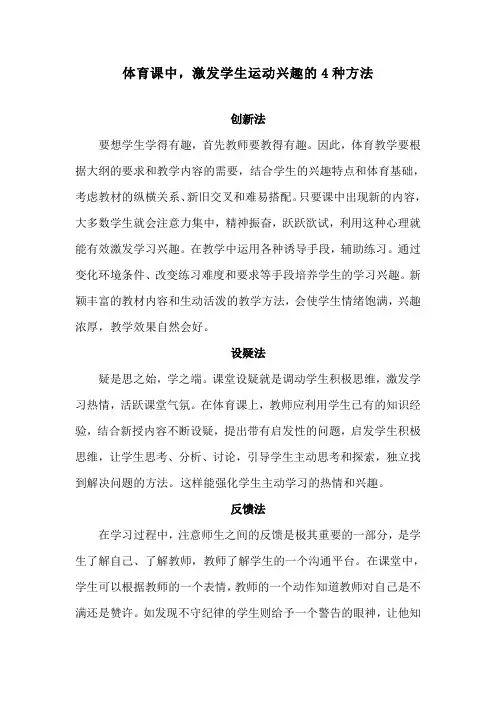 体育课中，激发学生运动兴趣的 4 种方法

创新法

要想学生学得有趣，首先教师要教得有趣。因此，体育教学要根据大纲的要求和教学内容的需要，结合学生的兴趣特点和体育基础，考虑教材的纵横关系、新旧交叉和难易搭配。只要课中出现新的内容，大多数学生就会注意力集中，精神振奋，跃跃欲试，利用这种心理就能有效激发学习兴趣。在教学中运用各种诱导手段，辅助练习。通过变化环境条件、改变练习难度和要求等手段培养学生的学习兴趣。新颖丰富的教材内容和生动活泼的教学方法，会使学生情绪饱满，兴趣浓厚，教学效果自然会好。

设疑法

疑是思之始，学之端。课堂设疑就是调动学生积极思维，激发学习热情，活跃课堂气氛。在体育课上，教师应利用学生已有的知识经验，结合新授内容不断设疑，提出带有启发性的问题，启发学生积极思维，让学生思考、分析、讨论，引导学生主动思考和探索，独立找到解决问题的方法。这样能强化学生主动学习的热情和兴趣。

反馈法

在学习过程中，注意师生之间的反馈是极其重要的一部分，是学生了解自己、了解教师，教师了解学生的一个沟通平台。在课堂中，学生可以根据教师的一个表情，教师的一个动作知道教师对自己是不满还是赞许。如发现不守纪律的学生则给予一个警告的眼神，让他知